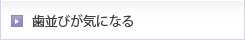 歯並びが気になる